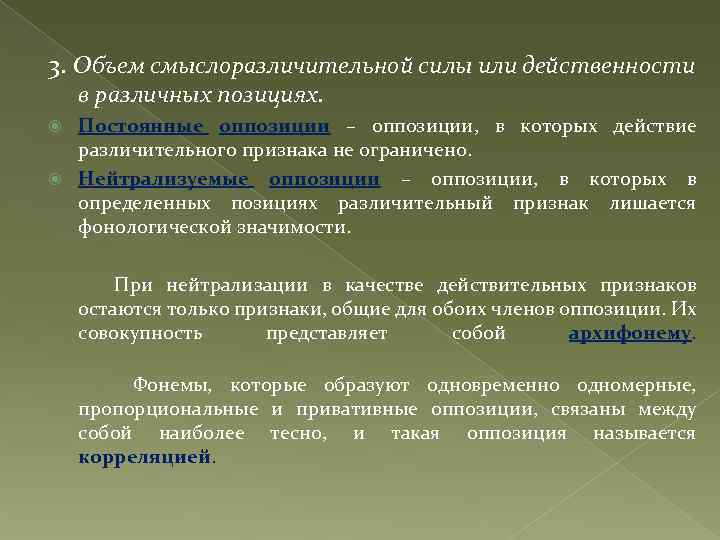 3. Объем смыслоразличительной силы или действенности в различных позициях.

Постоянные оппозиции – оппозиции, в которых действие различительного признака не ограничено.

Нейтрализуемые оппозиции – оппозиции, в которых в определенных позициях различительный признак лишается фонологической значимости.

При нейтрализации в качестве действительных признаков остаются только признаки, общие для обоих членов оппозиции. Их совокупность представляет собой архифонему.

Фонемы, которые образуют одновременно одномерные, пропорциональные и привативные оппозиции, связаны между собой наиболее тесно, и такая оппозиция называется корреляцией.